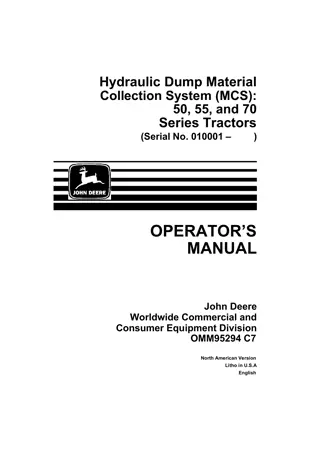 Hydraulic Dump Material Collection System (MCS): 50, 55, and 70 Series Tractors
(Serial No. 010001 – )

JOHN DEERE

OPERATOR'S MANUAL

John Deere
Worldwide Commercial and Consumer Equipment Division
OMM95294 C7

North American Version
Litho in U.S.A
English